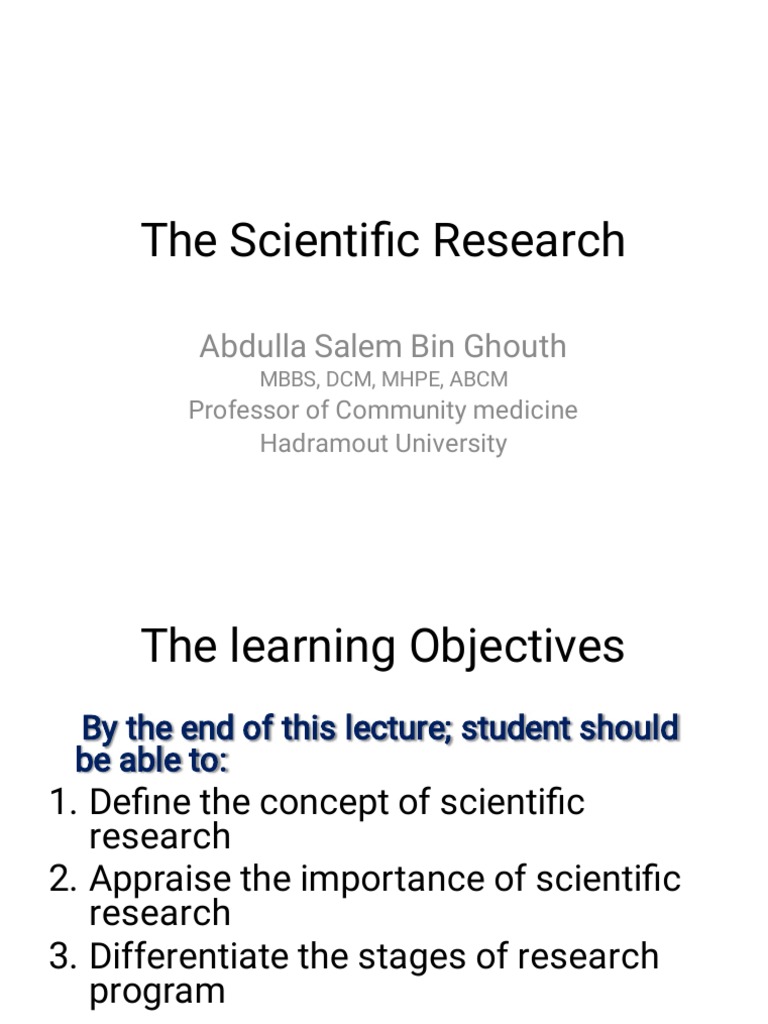 The Scientific Research

Abdulla Salem Bin Ghouth
MBBS, DCM, MHPE, ABCM
Professor of Community medicine
Hadramout University

The learning Objectives

By the end of this lecture; student should be able to:

1. Define the concept of scientific research
2. Appraise the importance of scientific research
3. Differentiate the stages of research program